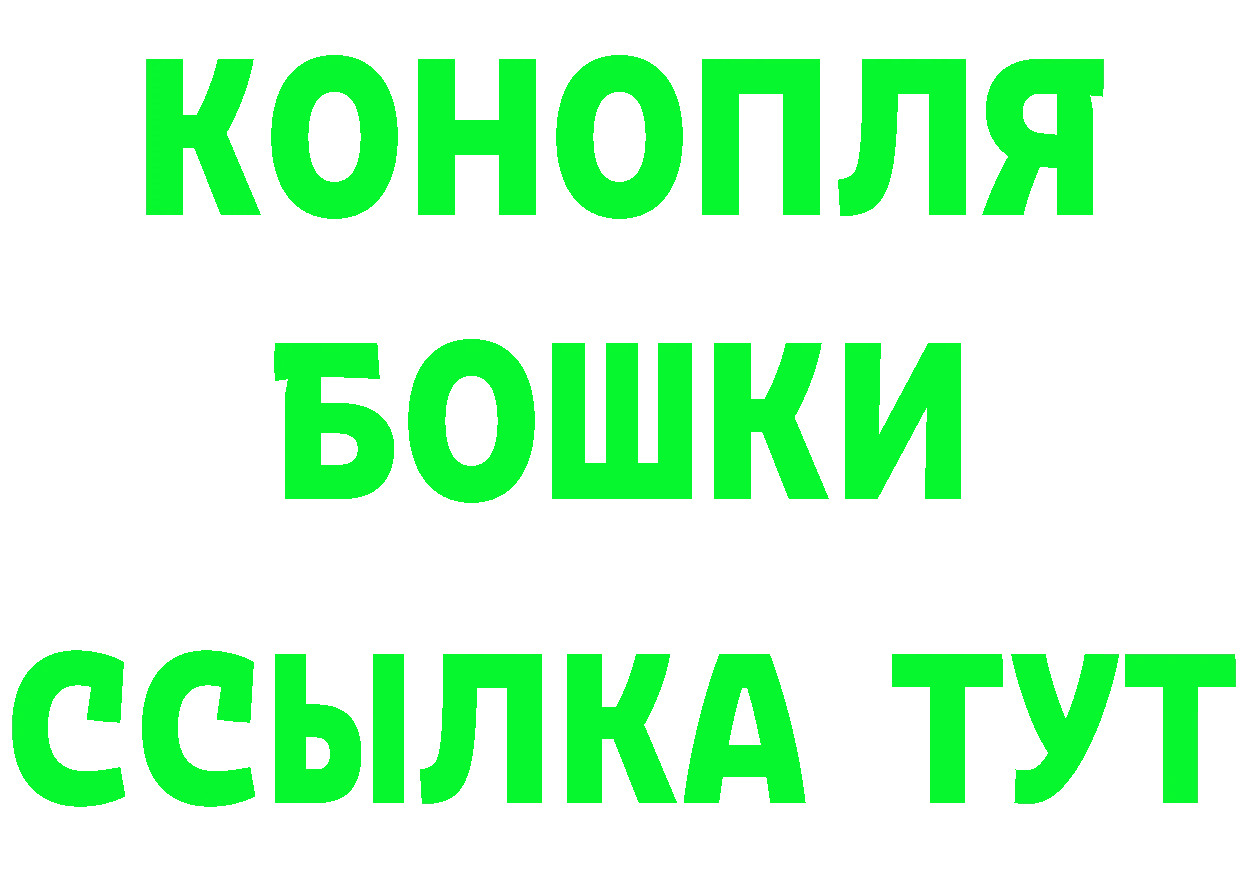 КОНОПЛЯ
БОШКИ
ССЫЛКА ТУТ